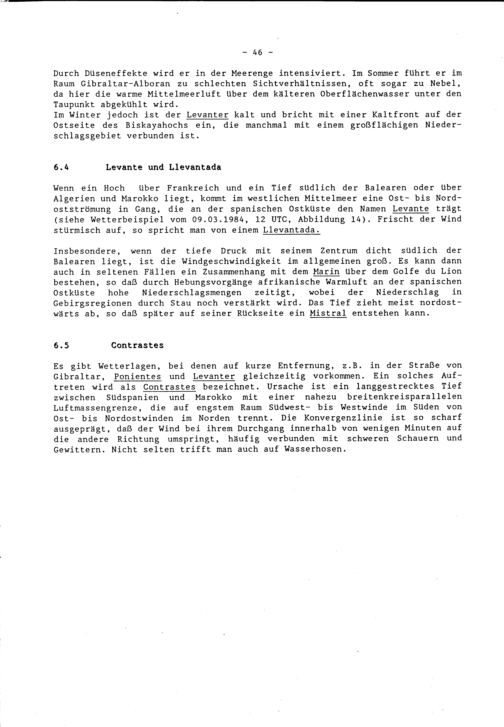 - 46 -

Durch Düseneffekte wird er in der Meerenge intensiviert. Im Sommer führt er im Raum Gibraltar-Alboran zu schlechten Sichtverhältnissen, oft sogar zu Nebel, da hier die warme Mittelmeerluft über dem kälteren Oberflächenwasser unter den Taupunkt abgekühlt wird.
Im Winter jedoch ist der Levanter kalt und bricht mit einer Kaltfront auf der Ostseite des Biskayahochs ein, die manchmal mit einem großflächigen Niederschlagsgebiet verbunden ist.

6.4 Levante und Llevantada

Wenn ein Hoch über Frankreich und ein Tief südlich der Balearen oder über Algerien und Marokko liegt, kommt im westlichen Mittelmeer eine Ost- bis Nordostströmung in Gang, die an der spanischen Ostküste den Namen Levante trägt (siehe Wetterbeispiel vom 09.03.1984, 12 UTC, Abbildung 14). Frischt der Wind stürmisch auf, so spricht man von einem Llevantada.

Insbesondere, wenn der tiefe Druck mit seinem Zentrum dicht südlich der Balearen liegt, ist die Windgeschwindigkeit im allgemeinen groß. Es kann dann auch in seltenen Fällen ein Zusammenhang mit dem Marin über dem Golfe du Lion bestehen, so daß durch Hebungsvorgänge afrikanische Warmluft an der spanischen Ostküste hohe Niederschlagsmengen zeitigt, wobei der Niederschlag in Gebirgsregionen durch Stau noch verstärkt wird. Das Tief zieht meist nordostwärts ab, so daß später auf seiner Rückseite ein Mistral entstehen kann.

6.5 Contrastes

Es gibt Wetterlagen, bei denen auf kurze Entfernung, z.B. in der Straße von Gibraltar, Ponientes und Levanter gleichzeitig vorkommen. Ein solches Auftreten wird als Contrastes bezeichnet. Ursache ist ein langgestrecktes Tief zwischen Südspanien und Marokko mit einer nahezu breitenkreisparallelen Luftmassengrenze, die auf engstem Raum Südwest- bis Westwinde im Süden von Ost- bis Nordostwinden im Norden trennt. Die Konvergenzlinie ist so scharf ausgeprägt, daß der Wind bei ihrem Durchgang innerhalb von wenigen Minuten auf die andere Richtung umspringt, häufig verbunden mit schweren Schauern und Gewittern. Nicht selten trifft man auch auf Wasserhosen.